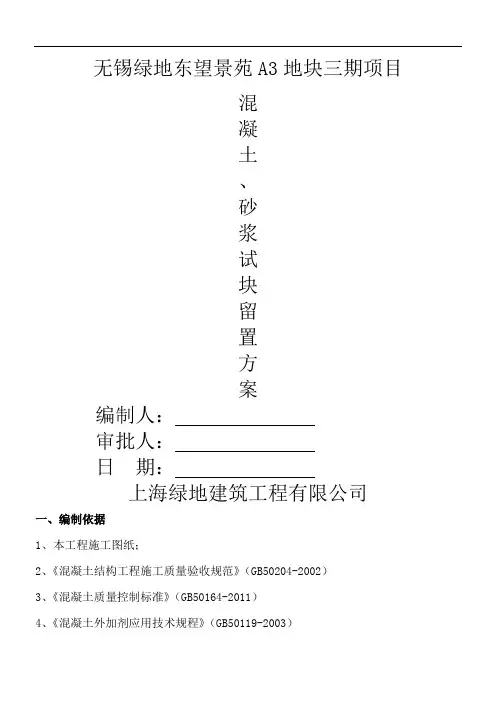 无锡绿地东望景苑 A3 地块三期项目

混凝土、砂浆试块留置方案

编制人：

审批人：

日　期：

上海绿地建筑工程有限公司

一、编制依据

1、本工程施工图纸；

2、《混凝土结构工程施工质量验收规范》（GB50204-2002）

3、《混凝土质量控制标准》（GB50164-2011）

4、《混凝土外加剂应用技术规程》（GB50119-2003）